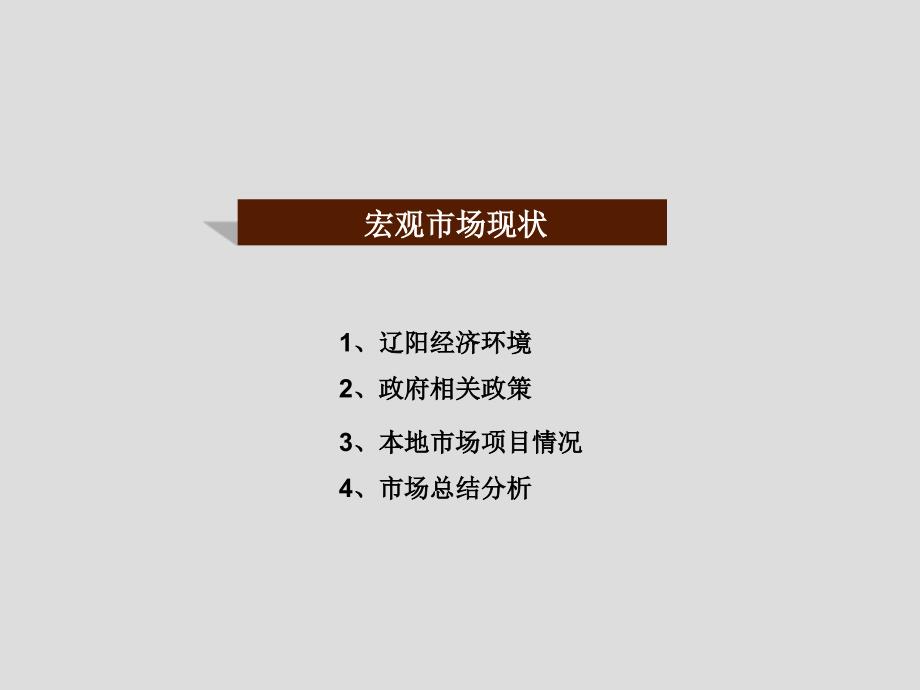 宏观市场现状

1、辽阳经济环境
2、政府相关政策
3、本地市场项目情况
4、市场总结分析